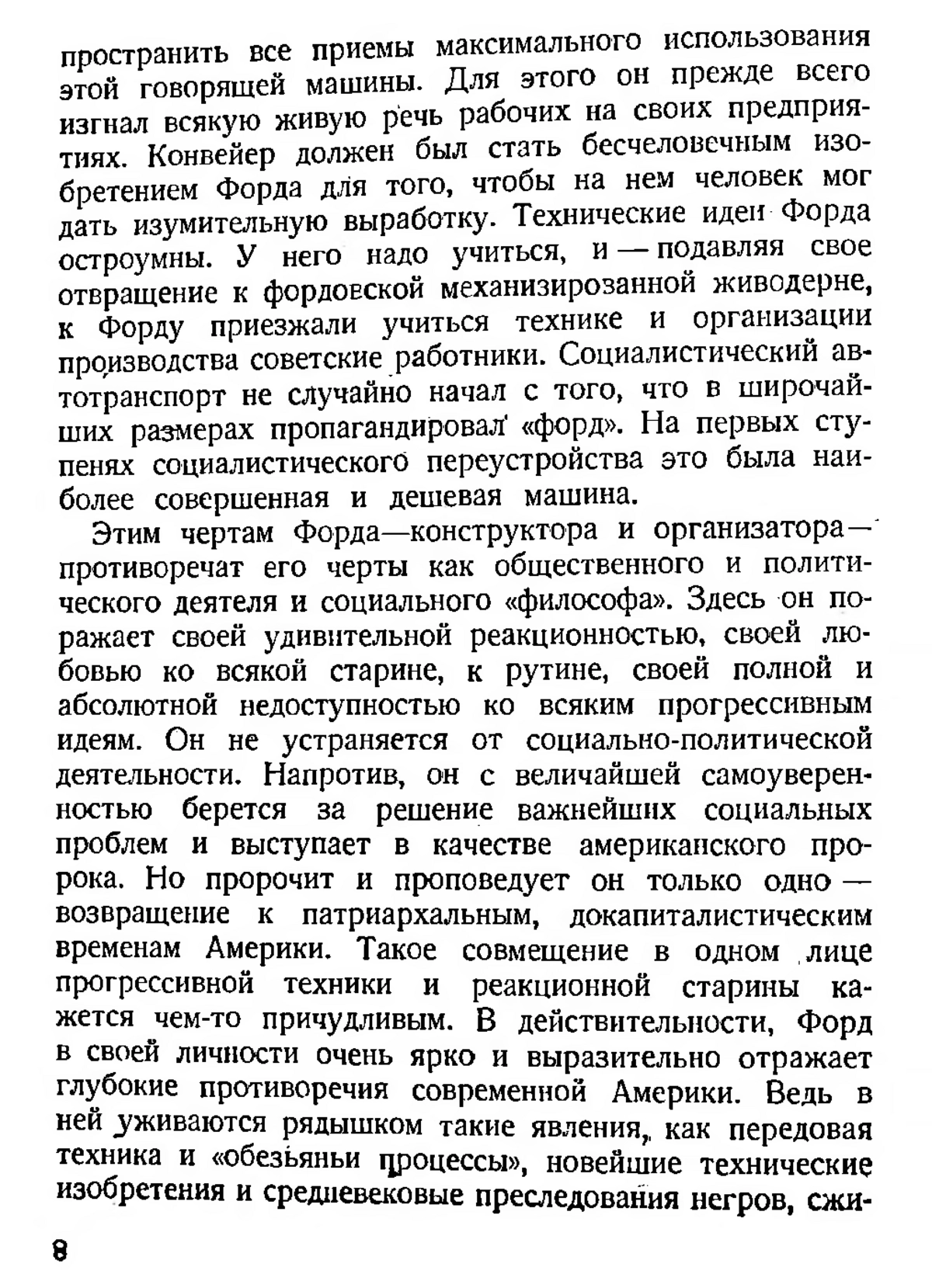 пространить все приемы максимального использования этой говорящей машины. Для этого он прежде всего изгнал всякую живую речь рабочих на своих предприятиях. Конвейер должен был стать бесчеловечным изобретением Форда для того, чтобы на нем человек мог дать изумительную выработку. Технические идеи Форда остроумны. У него надо учиться, и — подавляя свое отвращение к фордовской механизированной живодерне, к Форду приезжали учиться технике и организации производства советские работники. Социалистический автотранспорт не случайно начал с того, что в широчайших размерах пропагандировал «форд». На первых ступенях социалистического переустройства это была наиболее совершенная и дешевая машина.

Этим чертам Форда—конструктора и организатора— противоречат его черты как общественного и политического деятеля и социального «философа». Здесь он поражает своей удивительной реакционностью, своей любовью ко всякой старине, к рутине, своей полной и абсолютной недоступностью ко всяким прогрессивным идеям. Он не устраняется от социально-политической деятельности. Напротив, он с величайшей самоуверенностью берется за решение важнейших социальных проблем и выступает в качестве американского пророка. Но пророчит и проповедует он только одно — возвращение к патриархальным, докапиталистическим временам Америки. Такое совмещение в одном лице прогрессивной техники и реакционной старины кажется чем-то причудливым. В действительности, Форд в своей личности очень ярко и выразительно отражает глубокие противоречия современной Америки. Ведь в ней уживаются рядышком такие явления, как передовая техника и «обезьяньи процессы», новейшие технические изобретения и средневековые преследования негров, сжи-

8